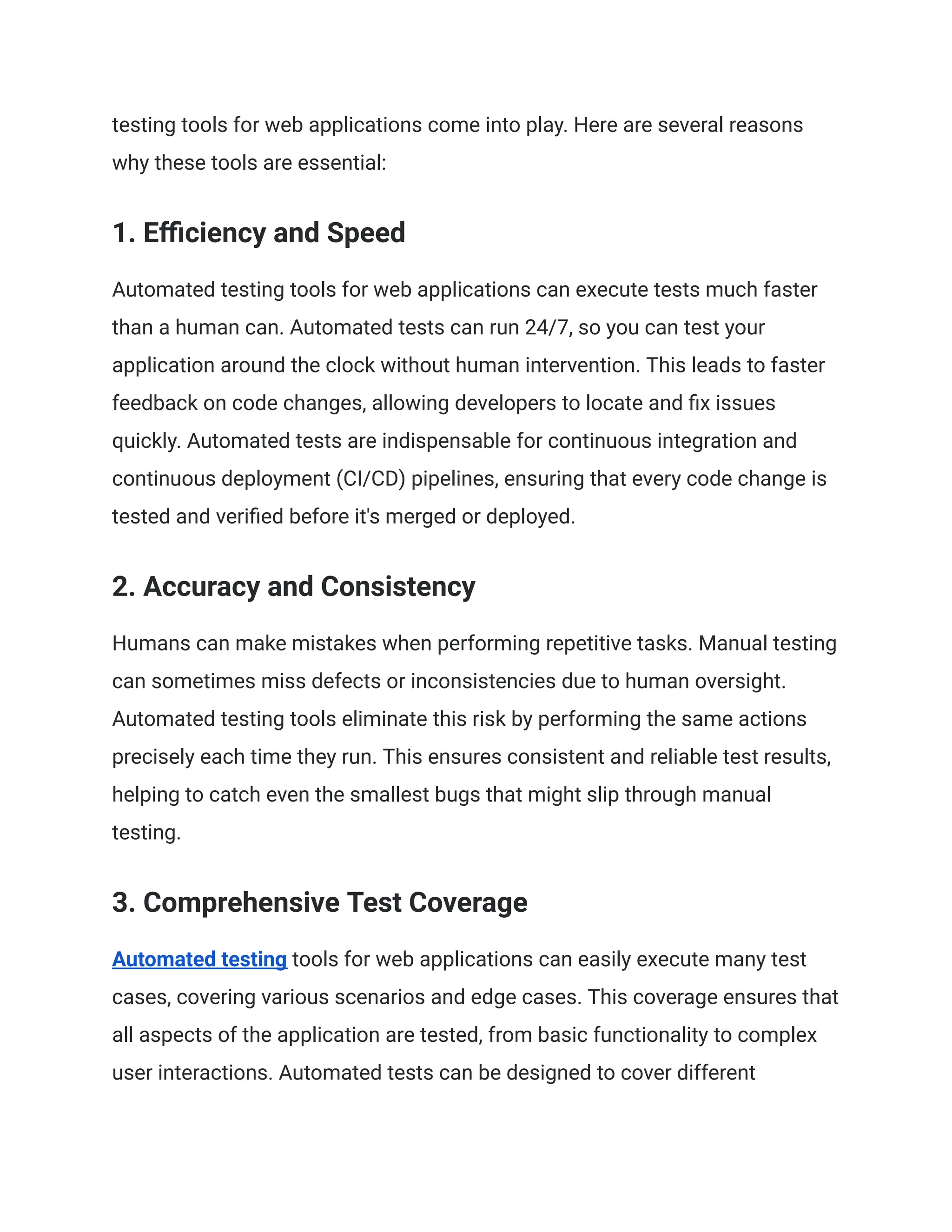 testing tools for web applications come into play. Here are several reasons why these tools are essential:

1. Efficiency and Speed

Automated testing tools for web applications can execute tests much faster than a human can. Automated tests can run 24/7, so you can test your application around the clock without human intervention. This leads to faster feedback on code changes, allowing developers to locate and fix issues quickly. Automated tests are indispensable for continuous integration and continuous deployment (CI/CD) pipelines, ensuring that every code change is tested and verified before it's merged or deployed.

2. Accuracy and Consistency

Humans can make mistakes when performing repetitive tasks. Manual testing can sometimes miss defects or inconsistencies due to human oversight. Automated testing tools eliminate this risk by performing the same actions precisely each time they run. This ensures consistent and reliable test results, helping to catch even the smallest bugs that might slip through manual testing.

3. Comprehensive Test Coverage

Automated testing tools for web applications can easily execute many test cases, covering various scenarios and edge cases. This coverage ensures that all aspects of the application are tested, from basic functionality to complex user interactions. Automated tests can be designed to cover different